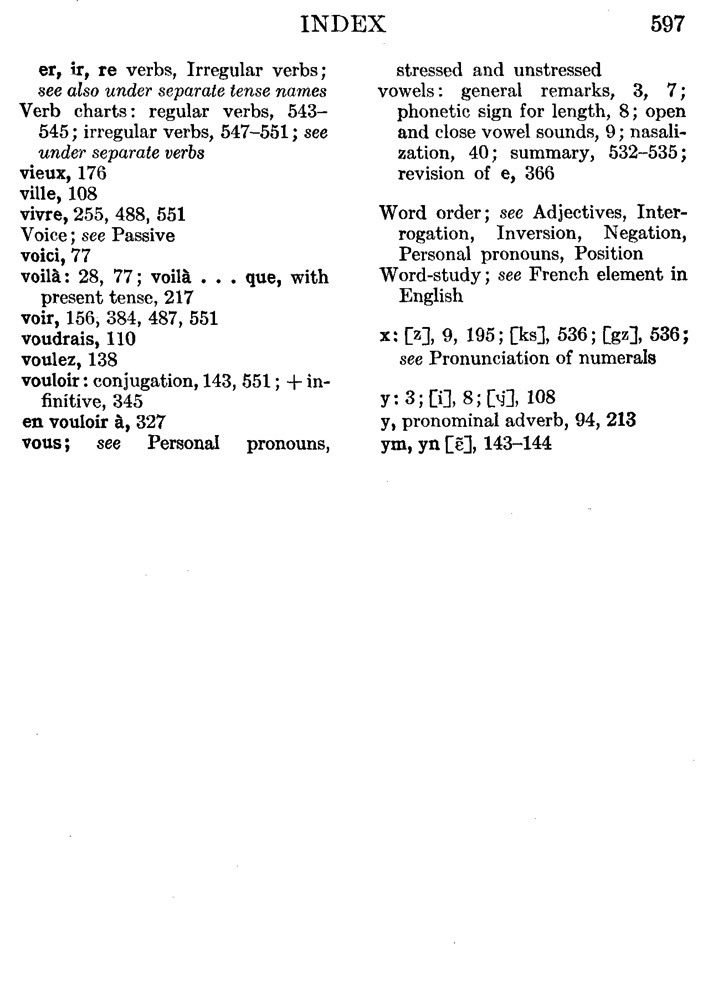 INDEX 597

er, ir, re verbs, Irregular verbs; see also under separate tense names
Verb charts: regular verbs, 543–545; irregular verbs, 547–551; see under separate verbs
vieux, 176
ville, 108
vivre, 255, 488, 551
Voice; see Passive
voici, 77
voilà: 28, 77; voilà . . . que, with present tense, 217
voir, 156, 384, 487, 551
voudrais, 110
voulez, 138
vouloir: conjugation, 143, 551; + infinitive, 345
en vouloir à, 327
vous; see Personal pronouns, stressed and unstressed
vowels: general remarks, 3, 7; phonetic sign for length, 8; open and close vowel sounds, 9; nasalization, 40; summary, 532–535; revision of e, 366

Word order; see Adjectives, Interrogation, Inversion, Negation, Personal pronouns, Position
Word-study; see French element in English

x: [z], 9, 195; [ks], 536; [gz], 536; see Pronunciation of numerals

y: 3; [i], 8; [ɥ], 108
y, pronominal adverb, 94, 213
ym, yn [ɛ̃], 143–144